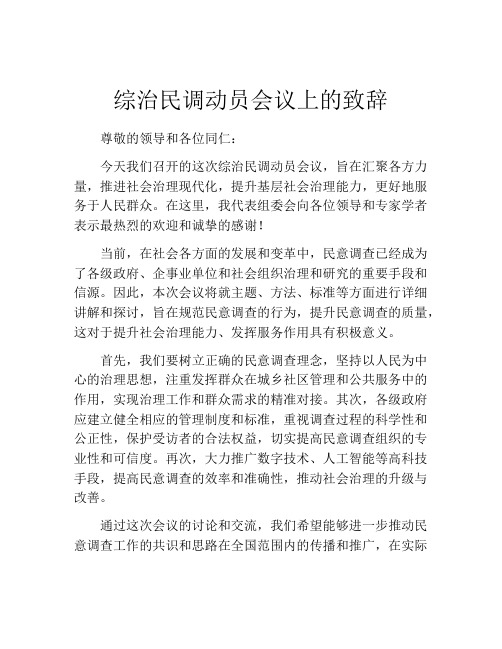 综治民调动员会议上的致辞

尊敬的领导和各位同仁：

今天我们召开的这次综治民调动员会议，旨在汇聚各方力量，推进社会治理现代化，提升基层社会治理能力，更好地服务于人民群众。在这里，我代表组委会向各位领导和专家学者表示最热烈的欢迎和诚挚的感谢！

当前，在社会各方面的发展和变革中，民意调查已经成为了各级政府、企事业单位和社会组织治理和研究的重要手段和信源。因此，本次会议将就主题、方法、标准等方面进行详细讲解和探讨，旨在规范民意调查的行为，提升民意调查的质量，这对于提升社会治理能力、发挥服务作用具有积极意义。

首先，我们要树立正确的民意调查理念，坚持以人民为中心的治理思想，注重发挥群众在城乡社区管理和公共服务中的作用，实现治理工作和群众需求的精准对接。其次，各级政府应建立健全相应的管理制度和标准，重视调查过程的科学性和公正性，保护受访者的合法权益，切实提高民意调查组织的专业性和可信度。再次，大力推广数字技术、人工智能等高科技手段，提高民意调查的效率和准确性，推动社会治理的升级与改善。

通过这次会议的讨论和交流，我们希望能够进一步推动民意调查工作的共识和思路在全国范围内的传播和推广，在实际